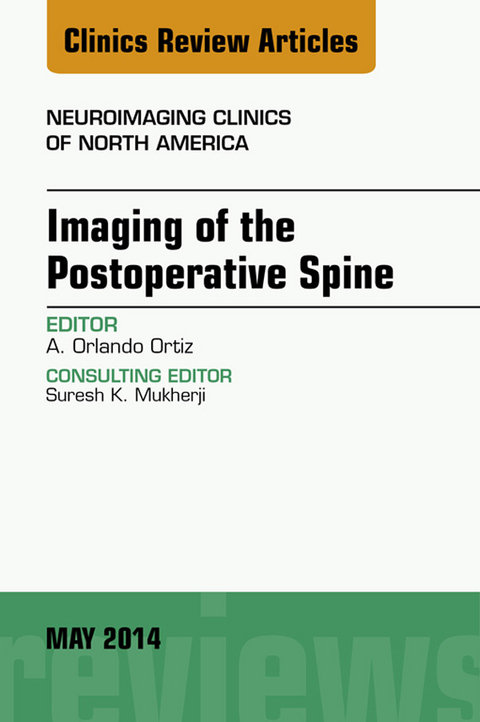 Clinics Review Articles

NEUROIMAGING CLINICS OF NORTH AMERICA

Imaging of the Postoperative Spine

EDITOR
A. Orlando Ortiz

CONSULTING EDITOR
Suresh K. Mukherji

MAY 2014

reviews